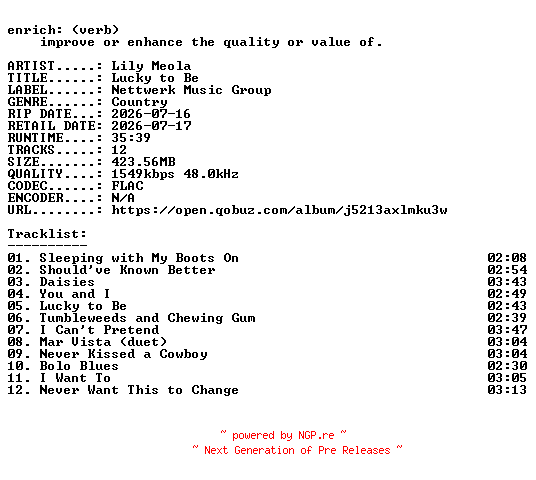 enrich: (verb)
    improve or enhance the quality or value of.

ARTIST.....: Lily Meola
TITLE......: Lucky to Be
LABEL......: Nettwerk Music Group
GENRE......: Country
RIP DATE...: 2026-07-16
RETAIL DATE: 2026-07-17
RUNTIME....: 35:39
TRACKS.....: 12
SIZE.......: 423.56MB
QUALITY....: 1549kbps 48.0kHz
CODEC......: FLAC
ENCODER....: N/A
URL........: https://open.qobuz.com/album/j5213axlmku3w

Tracklist:
----------
01. Sleeping with My Boots On 02:08
02. Should've Known Better 02:54
03. Daisies 03:43
04. You and I 02:49
05. Lucky to Be 02:43
06. Tumbleweeds and Chewing Gum 02:39
07. I Can't Pretend 03:47
08. Mar Vista (duet) 03:04
09. Never Kissed a Cowboy 03:04
10. Bolo Blues 02:30
11. I Want To 03:05
12. Never Want This to Change 03:13

~ powered by NGP.re ~
~ Next Generation of Pre Releases ~